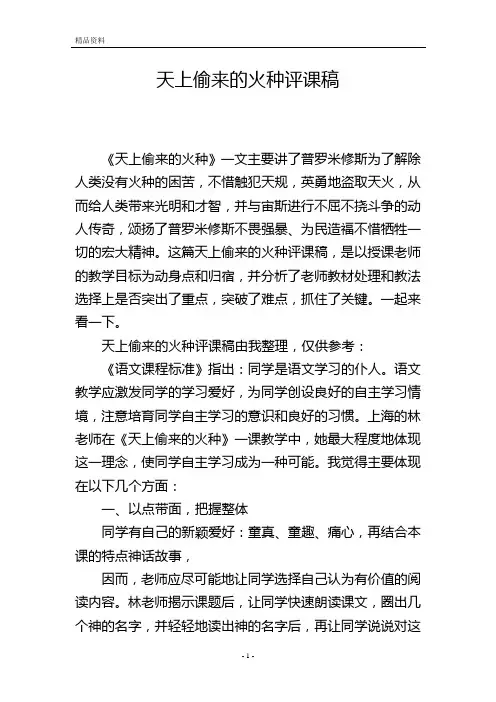 精品资料

天上偷来的火种评课稿

《天上偷来的火种》一文主要讲了普罗米修斯为了解除人类没有火种的困苦，不惜触犯天规，英勇地盗取天火，从而给人类带来光明和才智，并与宙斯进行不屈不挠斗争的动人传奇，颂扬了普罗米修斯不畏强暴、为民造福不惜牺牲一切的宏大精神。这篇天上偷来的火种评课稿，是以授课老师的教学目标为动身点和归宿，并分析了老师教材处理和教法选择上是否突出了重点，突破了难点，抓住了关键。一起来看一下。

天上偷来的火种评课稿由我整理，仅供参考：

《语文课程标准》指出：同学是语文学习的仆人。语文教学应激发同学的学习爱好，为同学创设良好的自主学习情境，注意培育同学自主学习的意识和良好的习惯。上海的林老师在《天上偷来的火种》一课教学中，她最大程度地体现这一理念，使同学自主学习成为一种可能。我觉得主要体现在以下几个方面：

一、以点带面，把握整体

同学有自己的新颖爱好：童真、童趣、痛心，再结合本课的特点神话故事，

因而，老师应尽可能地让同学选择自己认为有价值的阅读内容。林老师揭示课题后，让同学快速朗读课文，圈出几个神的名字，并轻轻地读出神的名字后，再让同学说说对这

- 1 -